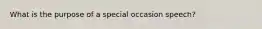 What is the purpose of a special occasion speech?